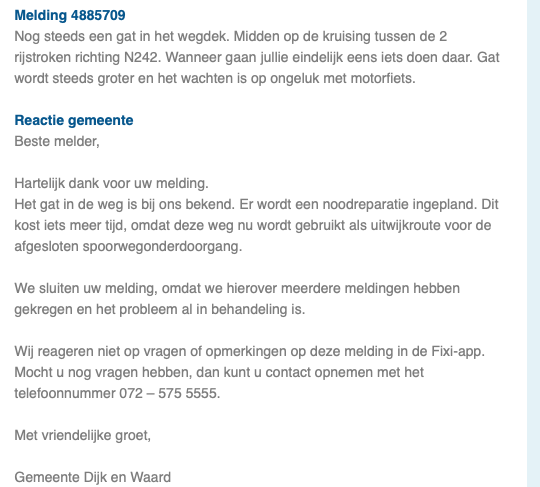 Melding 4885709
Nog steeds een gat in het wegdek. Midden op de kruising tussen de 2 rijstroken richting N242. Wanneer gaan jullie eindelijk eens iets doen daar. Gat wordt steeds groter en het wachten is op ongeluk met motorfiets.

Reactie gemeente
Beste melder,

Hartelijk dank voor uw melding.
Het gat in de weg is bij ons bekend. Er wordt een noodreparatie ingepland. Dit kost iets meer tijd, omdat deze weg nu wordt gebruikt als uitwijkroute voor de afgesloten spoorwegonderdoorgang.

We sluiten uw melding, omdat we hierover meerdere meldingen hebben gekregen en het probleem al in behandeling is.

Wij reageren niet op vragen of opmerkingen op deze melding in de Fixi-app. Mocht u nog vragen hebben, dan kunt u contact opnemen met het telefoonnummer 072 – 575 5555.

Met vriendelijke groet,

Gemeente Dijk en Waard